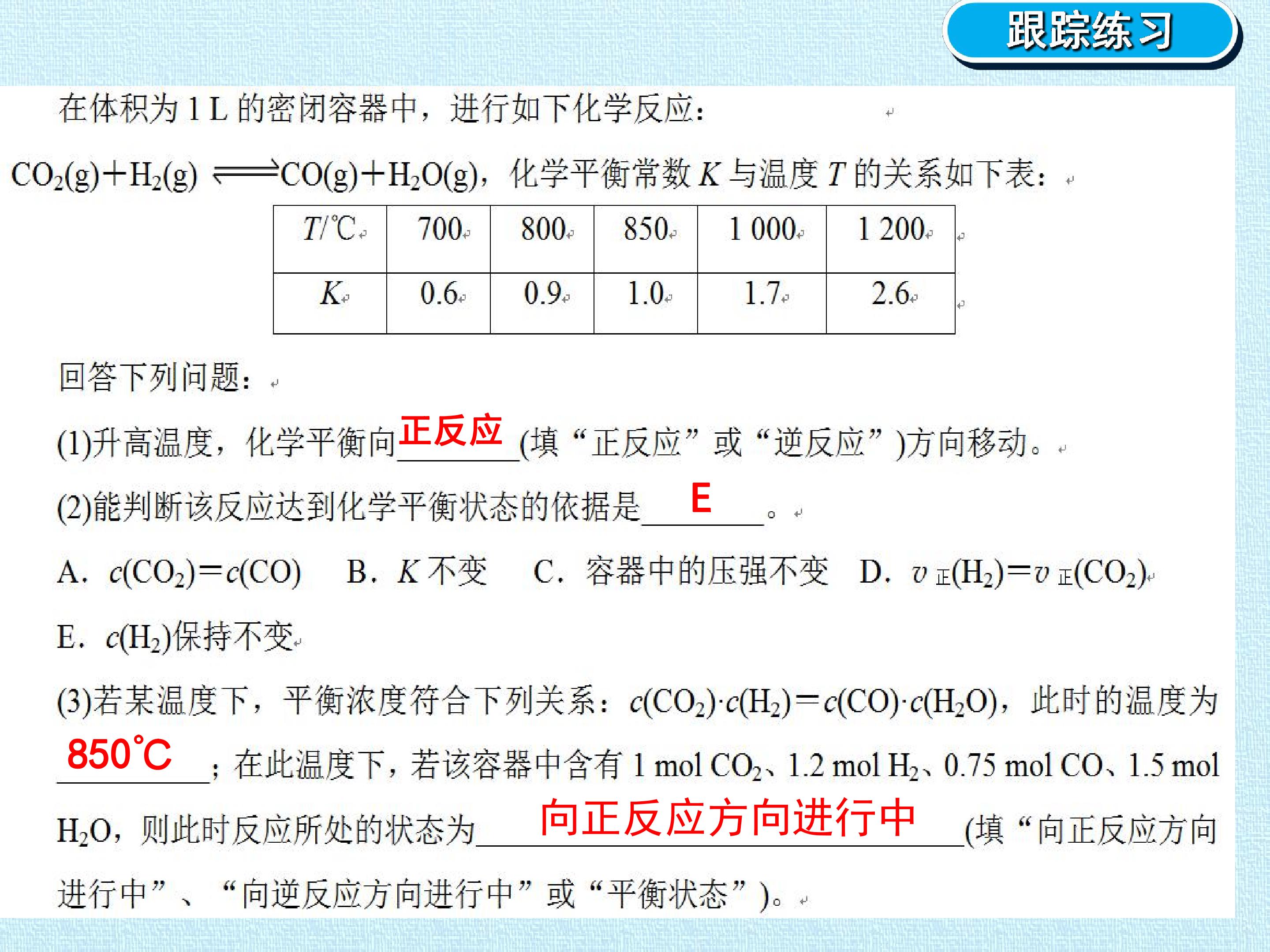 跟踪练习

在体积为 1 L 的密闭容器中，进行如下化学反应：

$CO_2(g)+H_2(g) \rightleftharpoons CO(g)+H_2O(g)$，化学平衡常数 $K$ 与温度 $T$ 的关系如下表：

| $T$/℃ | 700 | 800 | 850 | 1 000 | 1 200 |
|---|---|---|---|---|---|
| $K$ | 0.6 | 0.9 | 1.0 | 1.7 | 2.6 |

回答下列问题：

(1)升高温度，化学平衡向正反应(填“正反应”或“逆反应”)方向移动。

(2)能判断该反应达到化学平衡状态的依据是 E 。

A．$c(CO_2)=c(CO)$　B．$K$ 不变　C．容器中的压强不变　D．$v_{正}(H_2)=v_{正}(CO_2)$

E．$c(H_2)$保持不变

(3)若某温度下，平衡浓度符合下列关系：$c(CO_2)\cdot c(H_2)=c(CO)\cdot c(H_2O)$，此时的温度为 850℃；在此温度下，若该容器中含有 1 mol $CO_2$、1.2 mol $H_2$、0.75 mol CO、1.5 mol $H_2O$，则此时反应所处的状态为 向正反应方向进行中 (填“向正反应方向进行中”、“向逆反应方向进行中”或“平衡状态”)。